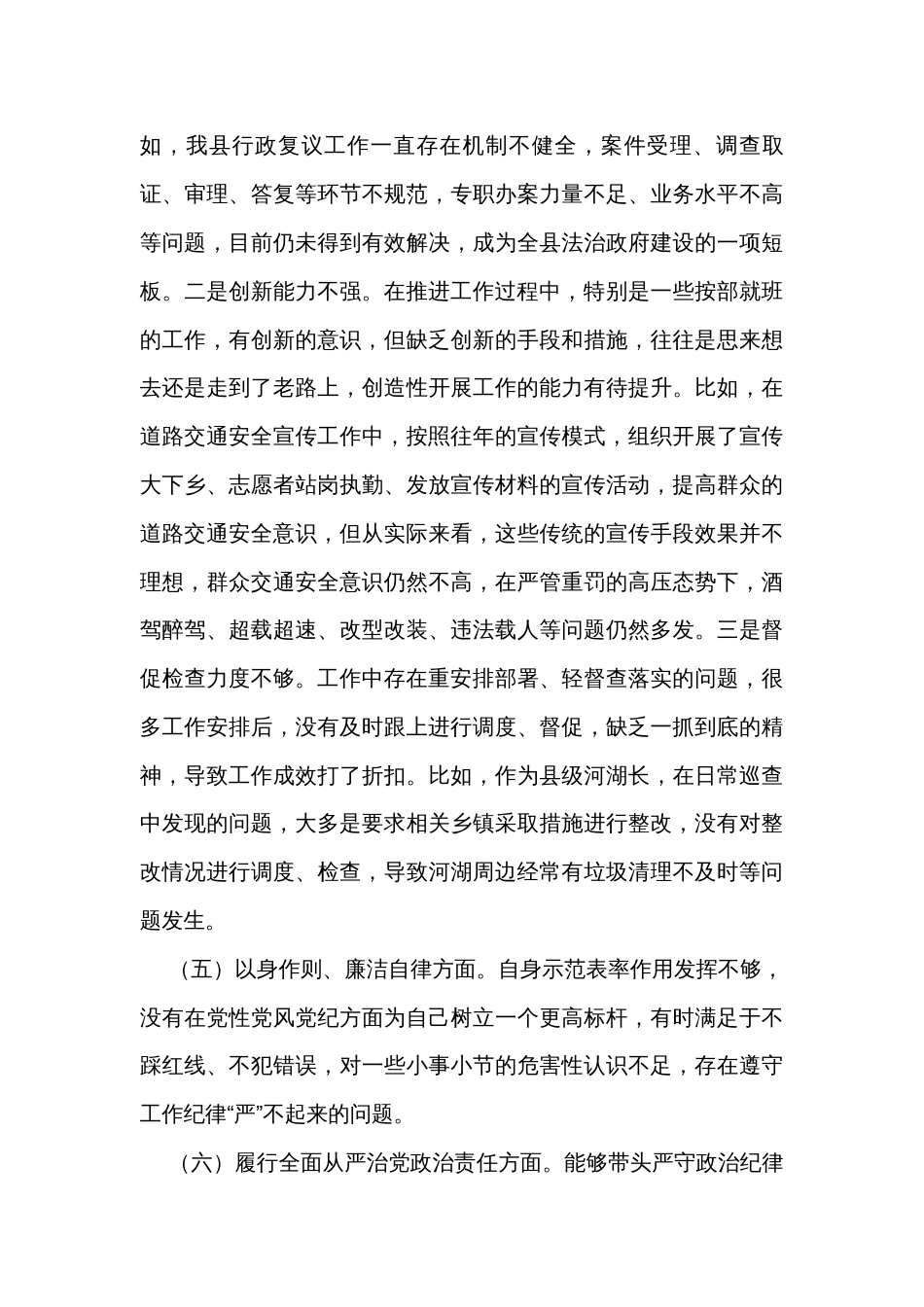 如，我县行政复议工作一直存在机制不健全，案件受理、调查取证、审理、答复等环节不规范，专职办案力量不足、业务水平不高等问题，目前仍未得到有效解决，成为全县法治政府建设的一项短板。二是创新能力不强。在推进工作过程中，特别是一些按部就班的工作，有创新的意识，但缺乏创新的手段和措施，往往是思来想去还是走到了老路上，创造性开展工作的能力有待提升。比如，在道路交通安全宣传工作中，按照往年的宣传模式，组织开展了宣传大下乡、志愿者站岗执勤、发放宣传材料的宣传活动，提高群众的道路交通安全意识，但从实际来看，这些传统的宣传手段效果并不理想，群众交通安全意识仍然不高，在严管重罚的高压态势下，酒驾醉驾、超载超速、改型改装、违法载人等问题仍然多发。三是督促检查力度不够。工作中存在重安排部署、轻督查落实的问题，很多工作安排后，没有及时跟上进行调度、督促，缺乏一抓到底的精神，导致工作成效打了折扣。比如，作为县级河湖长，在日常巡查中发现的问题，大多是要求相关乡镇采取措施进行整改，没有对整改情况进行调度、检查，导致河湖周边经常有垃圾清理不及时等问题发生。

（五）以身作则、廉洁自律方面。自身示范表率作用发挥不够，没有在党性党风党纪方面为自己树立一个更高标杆，有时满足于不踩红线、不犯错误，对一些小事小节的危害性认识不足，存在遵守工作纪律“严”不起来的问题。

（六）履行全面从严治党政治责任方面。能够带头严守政治纪律